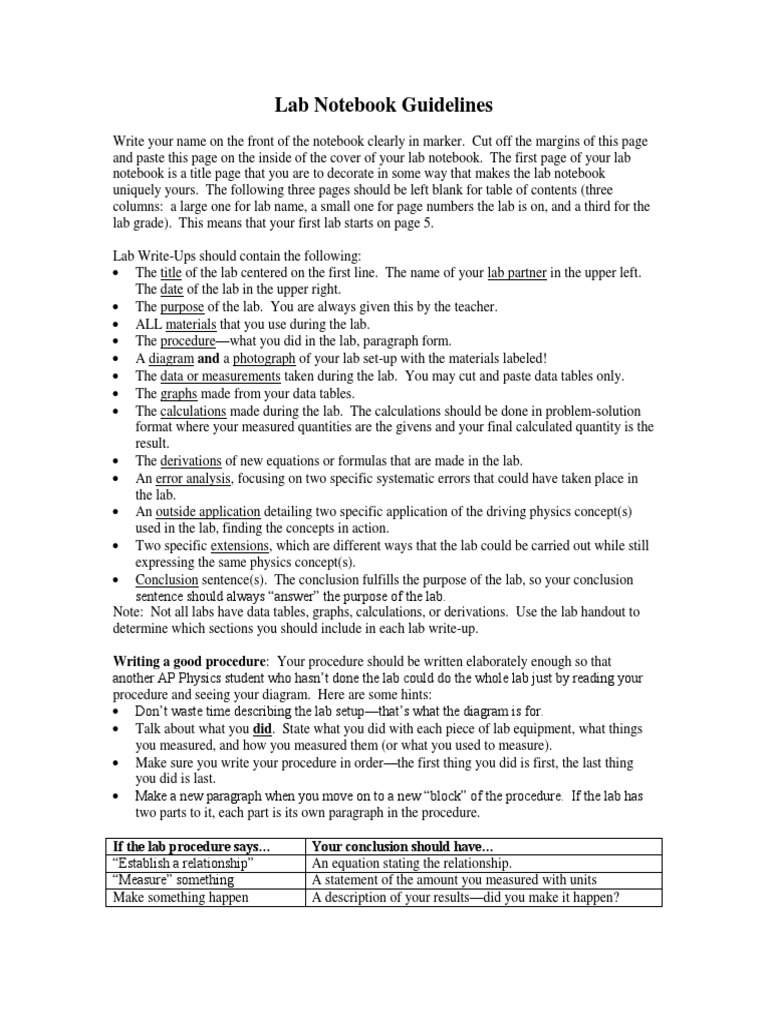 Lab Notebook Guidelines

Write your name on the front of the notebook clearly in marker. Cut off the margins of this page and paste this page on the inside of the cover of your lab notebook. The first page of your lab notebook is a title page that you are to decorate in some way that makes the lab notebook uniquely yours. The following three pages should be left blank for table of contents (three columns: a large one for lab name, a small one for page numbers the lab is on, and a third for the lab grade). This means that your first lab starts on page 5.

Lab Write-Ups should contain the following:
• The title of the lab centered on the first line. The name of your lab partner in the upper left. The date of the lab in the upper right.
• The purpose of the lab. You are always given this by the teacher.
• ALL materials that you use during the lab.
• The procedure—what you did in the lab, paragraph form.
• A diagram and a photograph of your lab set-up with the materials labeled!
• The data or measurements taken during the lab. You may cut and paste data tables only.
• The graphs made from your data tables.
• The calculations made during the lab. The calculations should be done in problem-solution format where your measured quantities are the givens and your final calculated quantity is the result.
• The derivations of new equations or formulas that are made in the lab.
• An error analysis, focusing on two specific systematic errors that could have taken place in the lab.
• An outside application detailing two specific application of the driving physics concept(s) used in the lab, finding the concepts in action.
• Two specific extensions, which are different ways that the lab could be carried out while still expressing the same physics concept(s).
• Conclusion sentence(s). The conclusion fulfills the purpose of the lab, so your conclusion sentence should always "answer" the purpose of the lab.
Note: Not all labs have data tables, graphs, calculations, or derivations. Use the lab handout to determine which sections you should include in each lab write-up.

Writing a good procedure: Your procedure should be written elaborately enough so that another AP Physics student who hasn't done the lab could do the whole lab just by reading your procedure and seeing your diagram. Here are some hints:
• Don't waste time describing the lab setup—that's what the diagram is for.
• Talk about what you did. State what you did with each piece of lab equipment, what things you measured, and how you measured them (or what you used to measure).
• Make sure you write your procedure in order—the first thing you did is first, the last thing you did is last.
• Make a new paragraph when you move on to a new "block" of the procedure. If the lab has two parts to it, each part is its own paragraph in the procedure.

| If the lab procedure says… | Your conclusion should have… |
|---|---|
| "Establish a relationship" | An equation stating the relationship. |
| "Measure" something | A statement of the amount you measured with units |
| Make something happen | A description of your results—did you make it happen? |